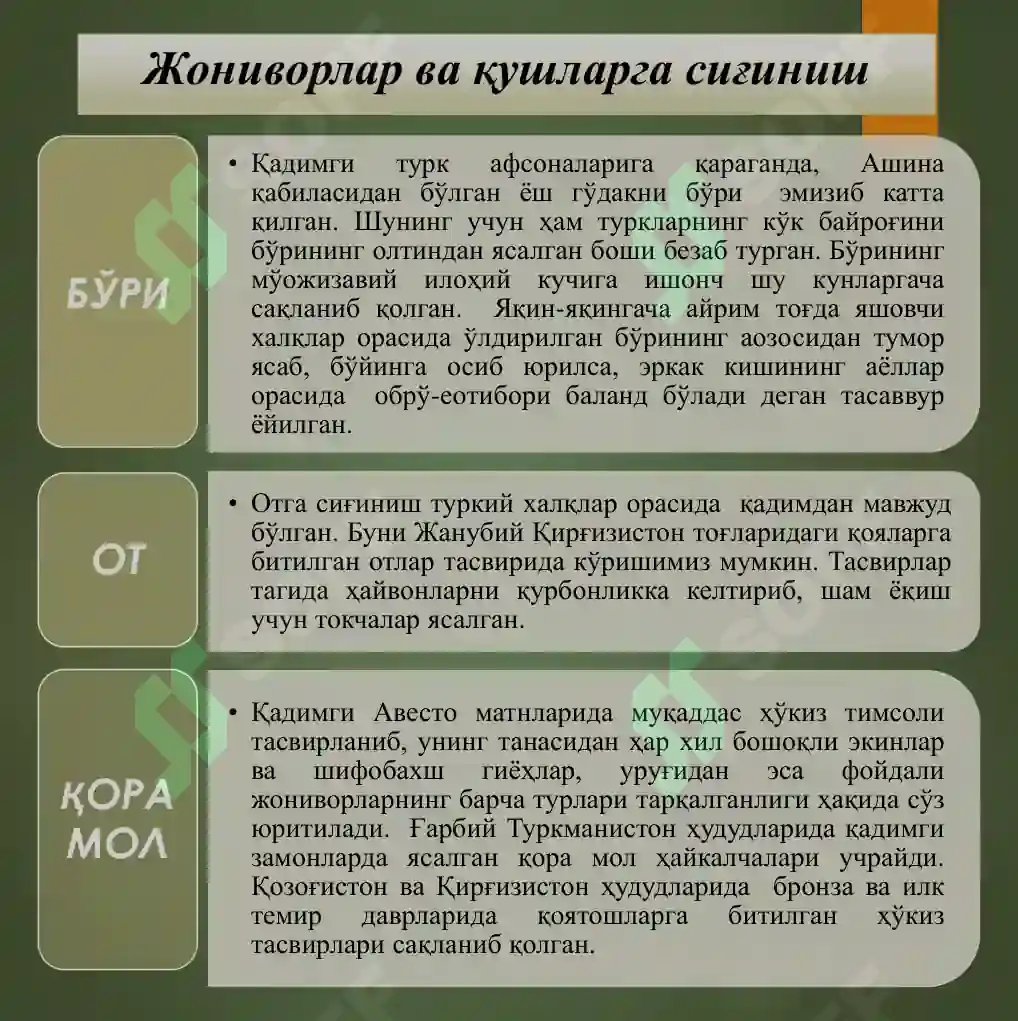 Жониворлар ва қушларга сиғиниш

БЎРИ

• Қадимги турк афсоналарига қараганда, Ашина қабиласидан бўлган ёш гўдакни бўри эмизиб катта қилган. Шунинг учун ҳам туркларнинг кўк байроғини бўрининг олтиндан ясалган боши безаб турган. Бўрининг мўожизавий илоҳий кучига ишонч шу кунларгача сақланиб қолган. Яқин-яқингача айрим тоғда яшовчи халқлар орасида ўлдирилган бўрининг аозосидан тумор ясаб, бўйинга осиб юрилса, эркак кишининг аёллар орасида обрў-еотибори баланд бўлади деган тасаввур ёйилган.

ОТ

• Отга сиғиниш туркий халқлар орасида қадимдан мавжуд бўлган. Буни Жанубий Қирғизистон тоғларидаги қояларга битилган отлар тасвирида кўришимиз мумкин. Тасвирлар тагида ҳайвонларни қурбонликка келтириб, шам ёқиш учун токчалар ясалган.

ҚОРА МОЛ

• Қадимги Авесто матнларида муқаддас ҳўкиз тимсоли тасвирланиб, унинг танасидан ҳар хил бошоқли экинлар ва шифобахш гиёҳлар, уруғидан эса фойдали жониворларнинг барча турлари тарқалганлиги ҳақида сўз юритилади. Ғарбий Туркманистон ҳудудларида қадимги замонларда ясалган қора мол ҳайкалчалари учрайди. Қозоғистон ва Қирғизистон ҳудудларида бронза ва илк темир даврларида қоятошларга битилган ҳўкиз тасвирлари сақланиб қолган.